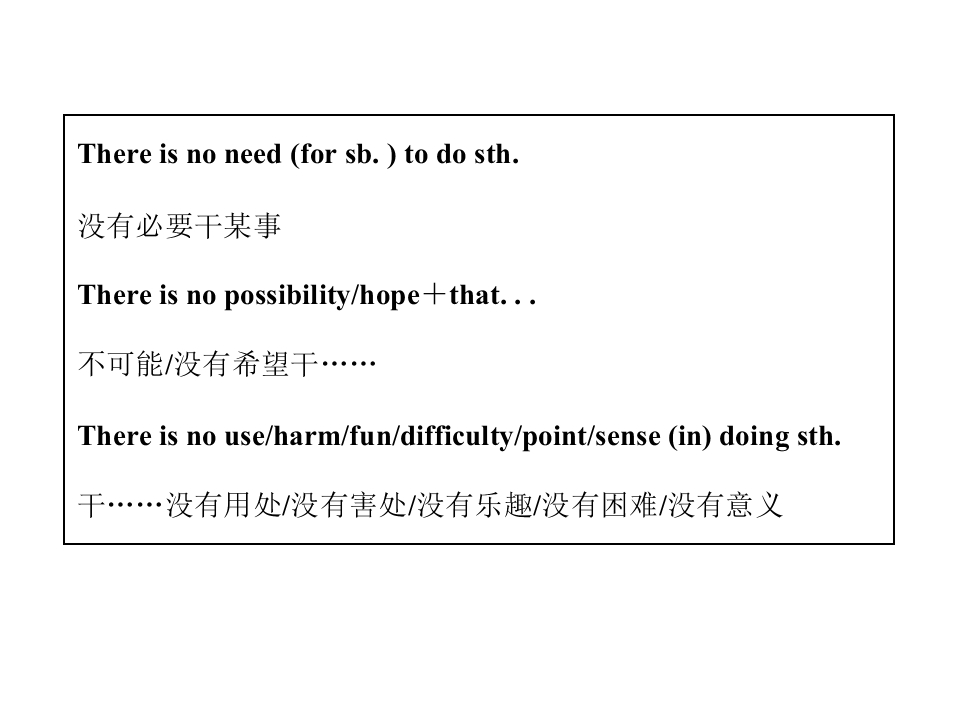 There is no need (for sb. ) to do sth.

没有必要干某事

There is no possibility/hope＋that. . .

不可能/没有希望干……

There is no use/harm/fun/difficulty/point/sense (in) doing sth.

干……没有用处/没有害处/没有乐趣/没有困难/没有意义